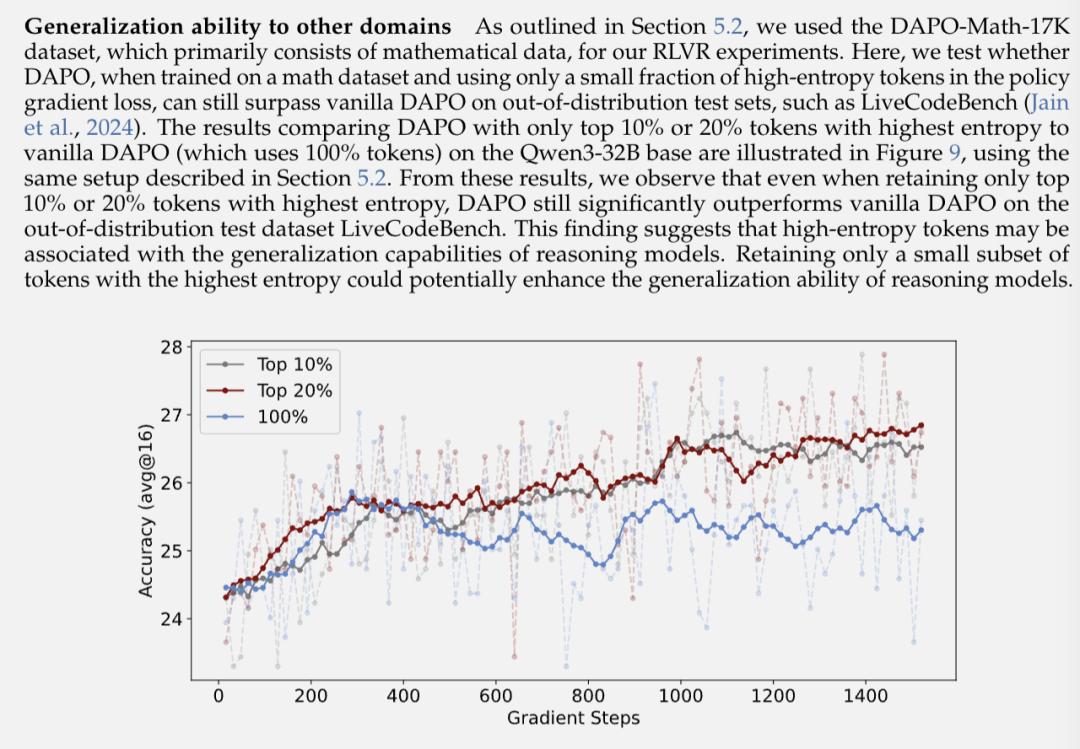 Generalization ability to other domains As outlined in Section 5.2, we used the DAPO-Math-17K dataset, which primarily consists of mathematical data, for our RLVR experiments. Here, we test whether DAPO, when trained on a math dataset and using only a small fraction of high-entropy tokens in the policy gradient loss, can still surpass vanilla DAPO on out-of-distribution test sets, such as LiveCodeBench (Jain et al., 2024). The results comparing DAPO with only top 10% or 20% tokens with highest entropy to vanilla DAPO (which uses 100% tokens) on the Qwen3-32B base are illustrated in Figure 9, using the same setup described in Section 5.2. From these results, we observe that even when retaining only top 10% or 20% tokens with highest entropy, DAPO still significantly outperforms vanilla DAPO on the out-of-distribution test dataset LiveCodeBench. This finding suggests that high-entropy tokens may be associated with the generalization capabilities of reasoning models. Retaining only a small subset of tokens with the highest entropy could potentially enhance the generalization ability of reasoning models.

Top 10%
Top 20%
100%

Accuracy (avg@16)

28
27
26
25
24

0
200
400
600
800
1000
1200
1400

Gradient Steps